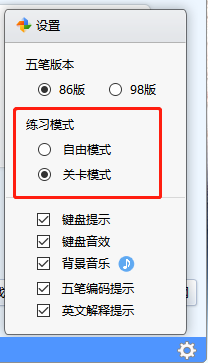 设置

五笔版本

86版 98版

练习模式

自由模式

关卡模式

键盘提示

键盘音效

背景音乐

五笔编码提示

英文解释提示